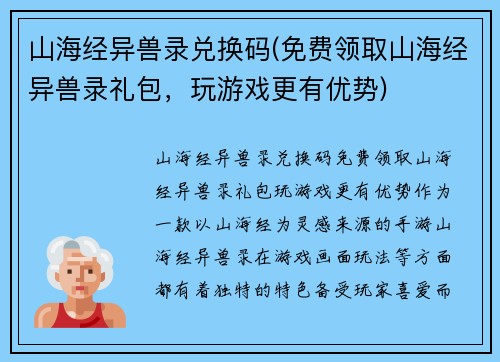 山海经异兽录兑换码(免费领取山海经异兽录礼包，玩游戏更有优势)

山海经异兽录兑换码免费领取山海经异兽录礼包玩游戏更有优势作为一款以山海经为灵感来源的手游山海经异兽录在游戏画面玩法等方面都有着独特的特色备受玩家喜爱而